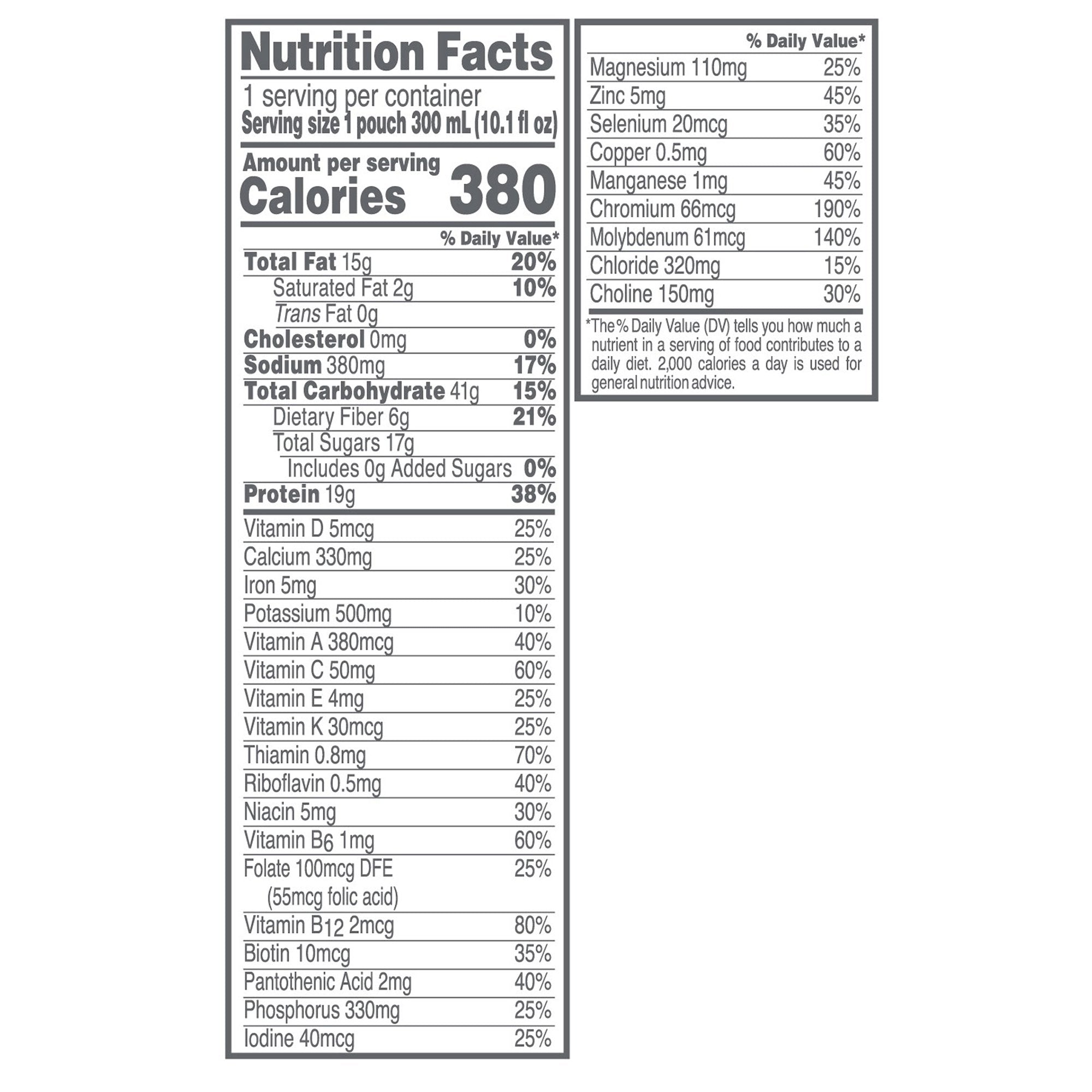 Nutrition Facts

1 serving per container
Serving size 1 pouch 300 mL (10.1 fl oz)

Amount per serving
Calories 380

| | % Daily Value* |
|---|---|
| Total Fat 15g | 20% |
| Saturated Fat 2g | 10% |
| Trans Fat 0g | |
| Cholesterol 0mg | 0% |
| Sodium 380mg | 17% |
| Total Carbohydrate 41g | 15% |
| Dietary Fiber 6g | 21% |
| Total Sugars 17g | |
| Includes 0g Added Sugars | 0% |
| Protein 19g | 38% |
| Vitamin D 5mcg | 25% |
| Calcium 330mg | 25% |
| Iron 5mg | 30% |
| Potassium 500mg | 10% |
| Vitamin A 380mcg | 40% |
| Vitamin C 50mg | 60% |
| Vitamin E 4mg | 25% |
| Vitamin K 30mcg | 25% |
| Thiamin 0.8mg | 70% |
| Riboflavin 0.5mg | 40% |
| Niacin 5mg | 30% |
| Vitamin $B_6$ 1mg | 60% |
| Folate 100mcg DFE (55mcg folic acid) | 25% |
| Vitamin $B_{12}$ 2mcg | 80% |
| Biotin 10mcg | 35% |
| Pantothenic Acid 2mg | 40% |
| Phosphorus 330mg | 25% |
| Iodine 40mcg | 25% |

| | % Daily Value* |
|---|---|
| Magnesium 110mg | 25% |
| Zinc 5mg | 45% |
| Selenium 20mcg | 35% |
| Copper 0.5mg | 60% |
| Manganese 1mg | 45% |
| Chromium 66mcg | 190% |
| Molybdenum 61mcg | 140% |
| Chloride 320mg | 15% |
| Choline 150mg | 30% |

*The % Daily Value (DV) tells you how much a nutrient in a serving of food contributes to a daily diet. 2,000 calories a day is used for general nutrition advice.